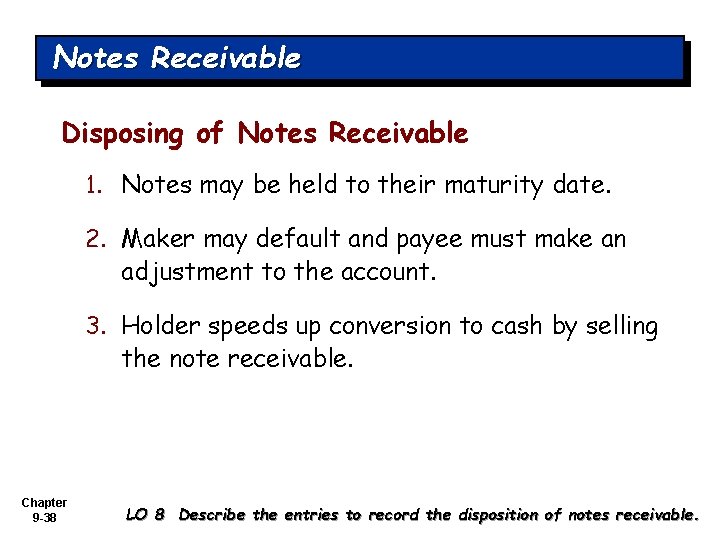 Notes Receivable

Disposing of Notes Receivable

1. Notes may be held to their maturity date.

2. Maker may default and payee must make an adjustment to the account.

3. Holder speeds up conversion to cash by selling the note receivable.

Chapter 9-38

LO 8 Describe the entries to record the disposition of notes receivable.